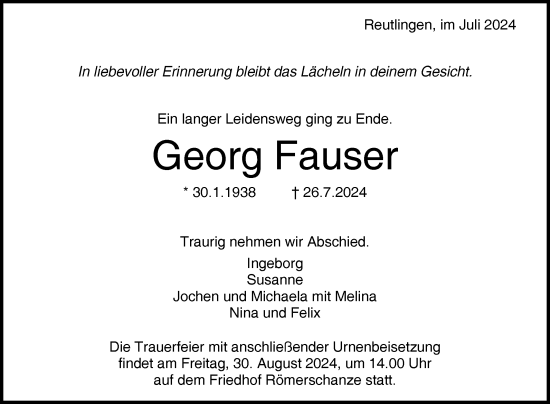 Reutlingen, im Juli 2024

In liebevoller Erinnerung bleibt das Lächeln in deinem Gesicht.

Ein langer Leidensweg ging zu Ende.

Georg Fauser

* 30.1.1938 † 26.7.2024

Traurig nehmen wir Abschied.

Ingeborg
Susanne
Jochen und Michaela mit Melina
Nina und Felix

Die Trauerfeier mit anschließender Urnenbeisetzung findet am Freitag, 30. August 2024, um 14.00 Uhr auf dem Friedhof Römerschanze statt.